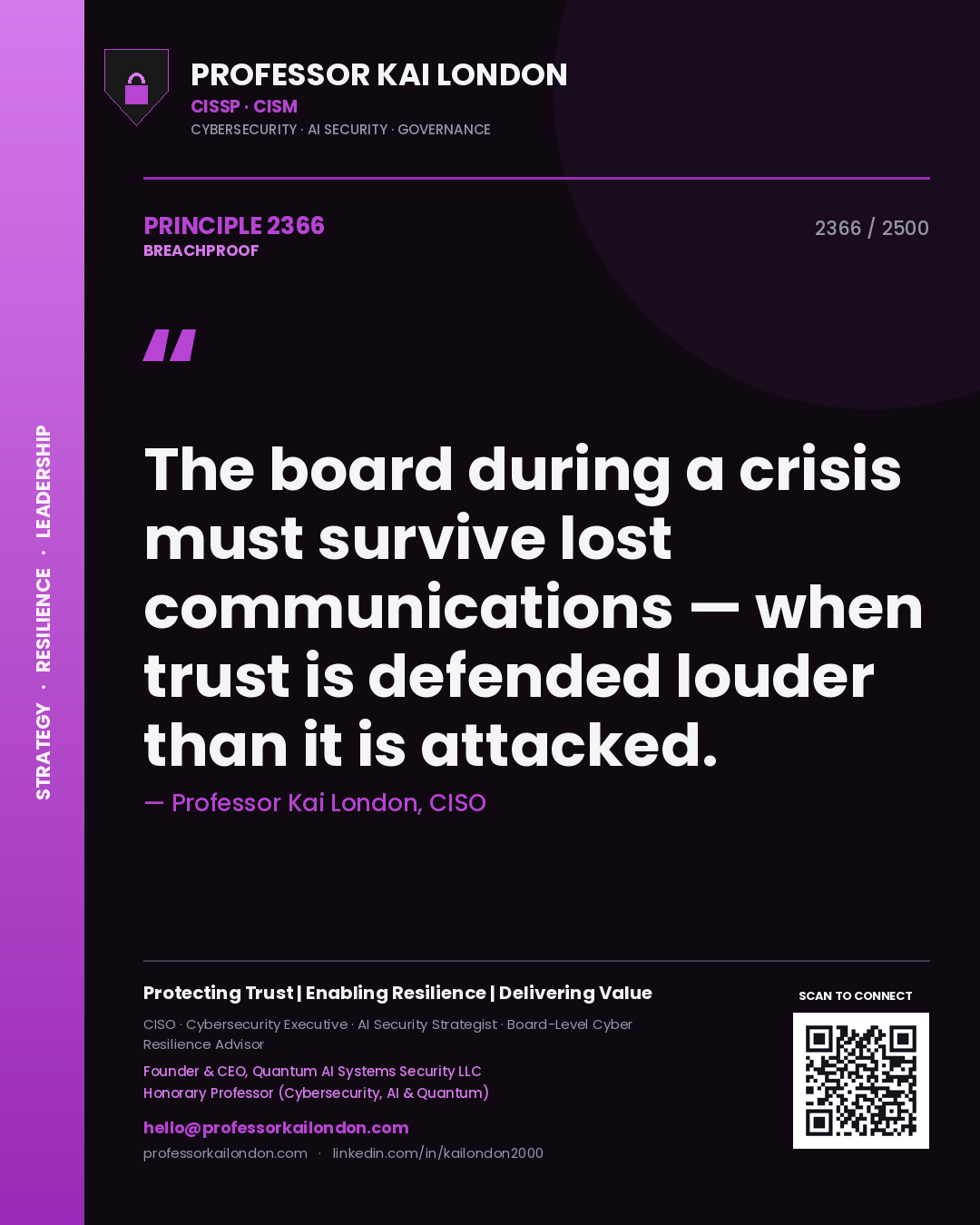 STRATEGY · RESILIENCE · LEADERSHIP

PROFESSOR KAI LONDON
CISSP · CISM
CYBERSECURITY · AI SECURITY · GOVERNANCE

PRINCIPLE 2366
BREACHPROOF

2366 / 2500

"

The board during a crisis must survive lost communications — when trust is defended louder than it is attacked.

— Professor Kai London, CISO

Protecting Trust | Enabling Resilience | Delivering Value

CISO · Cybersecurity Executive · AI Security Strategist · Board-Level Cyber Resilience Advisor

Founder & CEO, Quantum AI Systems Security LLC
Honorary Professor (Cybersecurity, AI & Quantum)

hello@professorkailondon.com
professorkailondon.com · linkedin.com/in/kailondon2000

SCAN TO CONNECT